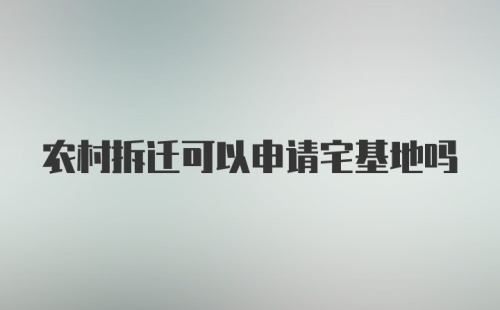 农村拆迁可以申请宅基地吗